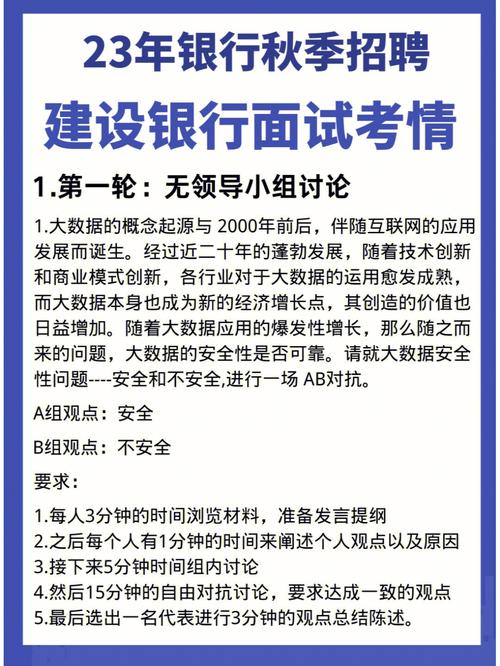 23年银行秋季招聘

建设银行面试考情

1.第一轮：无领导小组讨论

1.大数据的概念起源与 2000年前后，伴随互联网的应用发展而诞生。经过近二十年的蓬勃发展，随着技术创新和商业模式创新，各行业对于大数据的运用愈发成熟，而大数据本身也成为新的经济增长点，其创造的价值也日益增加。随着大数据应用的爆发性增长，那么随之而来的问题，大数据的安全性是否可靠。请就大数据安全性问题----安全和不安全,进行一场 AB对抗。

A组观点：安全

B组观点：不安全

要求：

1.每人3分钟的时间浏览材料，准备发言提纲
2.之后每个人有1分钟的时间来阐述个人观点以及原因
3.接下来5分钟时间组内讨论
4.然后15分钟的自由对抗讨论，要求达成一致的观点
5.最后选出一名代表进行3分钟的观点总结陈述。